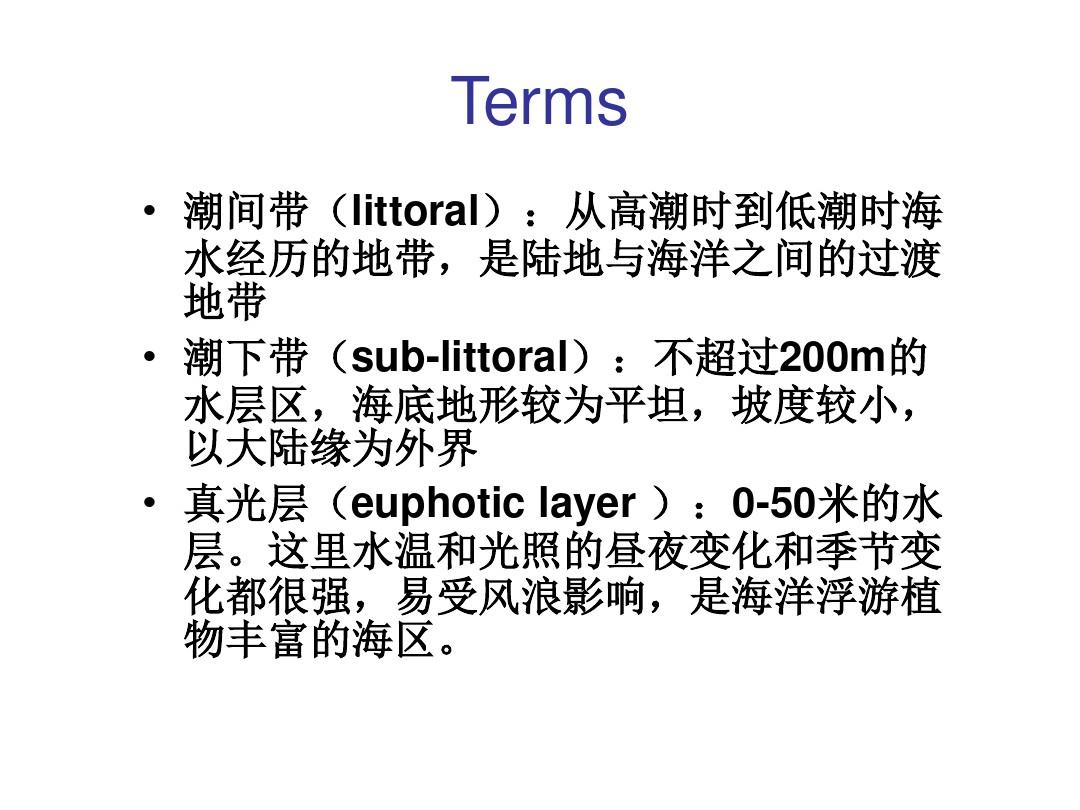 Terms

• 潮间带（littoral）：从高潮时到低潮时海水经历的地带，是陆地与海洋之间的过渡地带

• 潮下带（sub-littoral）：不超过200m的水层区，海底地形较为平坦，坡度较小，以大陆缘为外界

• 真光层（euphotic layer ）：0-50米的水层。这里水温和光照的昼夜变化和季节变化都很强，易受风浪影响，是海洋浮游植物丰富的海区。